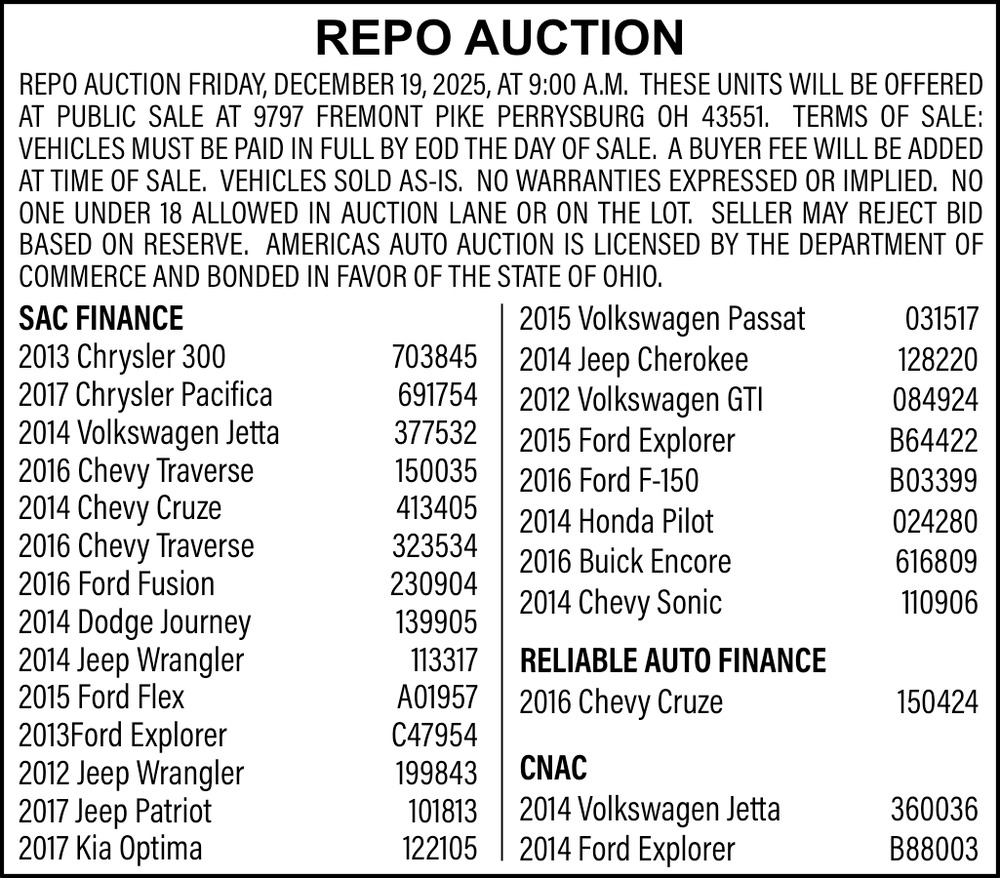 REPO AUCTION

REPO AUCTION FRIDAY, DECEMBER 19, 2025, AT 9:00 A.M. THESE UNITS WILL BE OFFERED AT PUBLIC SALE AT 9797 FREMONT PIKE PERRYSBURG OH 43551. TERMS OF SALE: VEHICLES MUST BE PAID IN FULL BY EOD THE DAY OF SALE. A BUYER FEE WILL BE ADDED AT TIME OF SALE. VEHICLES SOLD AS-IS. NO WARRANTIES EXPRESSED OR IMPLIED. NO ONE UNDER 18 ALLOWED IN AUCTION LANE OR ON THE LOT. SELLER MAY REJECT BID BASED ON RESERVE. AMERICAS AUTO AUCTION IS LICENSED BY THE DEPARTMENT OF COMMERCE AND BONDED IN FAVOR OF THE STATE OF OHIO.

SAC FINANCE
2013 Chrysler 300 703845
2017 Chrysler Pacifica 691754
2014 Volkswagen Jetta 377532
2016 Chevy Traverse 150035
2014 Chevy Cruze 413405
2016 Chevy Traverse 323534
2016 Ford Fusion 230904
2014 Dodge Journey 139905
2014 Jeep Wrangler 113317
2015 Ford Flex A01957
2013Ford Explorer C47954
2012 Jeep Wrangler 199843
2017 Jeep Patriot 101813
2017 Kia Optima 122105

2015 Volkswagen Passat 031517
2014 Jeep Cherokee 128220
2012 Volkswagen GTI 084924
2015 Ford Explorer B64422
2016 Ford F-150 B03399
2014 Honda Pilot 024280
2016 Buick Encore 616809
2014 Chevy Sonic 110906

RELIABLE AUTO FINANCE
2016 Chevy Cruze 150424

CNAC
2014 Volkswagen Jetta 360036
2014 Ford Explorer B88003